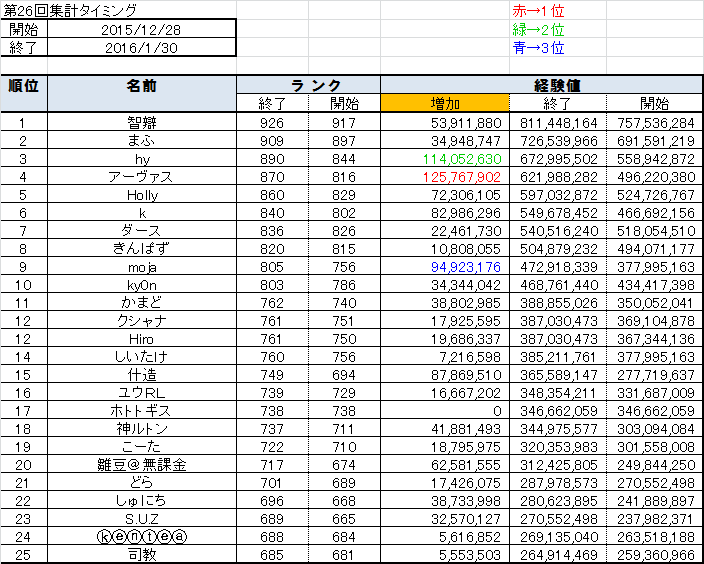 第26回集計タイミング

| 開始 | 2015/12/28 |
|---|---|
| 終了 | 2016/1/30 |

赤→1位
緑→2位
青→3位

| 順位 | 名前 | ランク 終了 | ランク 開始 | 経験値 増加 | 経験値 終了 | 経験値 開始 |
|---|---|---|---|---|---|---|
| 1 | 智辯 | 926 | 917 | 53,911,880 | 811,448,164 | 757,536,284 |
| 2 | まふ | 909 | 897 | 34,948,747 | 726,539,966 | 691,591,219 |
| 3 | hy | 890 | 844 | 114,052,630 | 672,995,502 | 558,942,872 |
| 4 | アーヴァス | 870 | 816 | 125,767,902 | 621,988,282 | 496,220,380 |
| 5 | Holly | 860 | 829 | 72,306,105 | 597,032,872 | 524,726,767 |
| 6 | k | 840 | 802 | 82,986,296 | 549,678,452 | 466,692,156 |
| 7 | ダース | 836 | 826 | 22,461,730 | 540,516,240 | 518,054,510 |
| 8 | きんぱず | 820 | 815 | 10,808,055 | 504,879,232 | 494,071,177 |
| 9 | moja | 805 | 756 | 94,923,176 | 472,918,339 | 377,995,163 |
| 10 | ky0n | 803 | 786 | 34,344,042 | 468,761,440 | 434,417,398 |
| 11 | かまど | 762 | 740 | 38,802,985 | 388,855,026 | 350,052,041 |
| 12 | クシャナ | 761 | 751 | 17,925,595 | 387,030,473 | 369,104,878 |
| 12 | Hiro | 761 | 750 | 19,686,337 | 387,030,473 | 367,344,136 |
| 14 | しいたけ | 760 | 756 | 7,216,598 | 385,211,761 | 377,995,163 |
| 15 | 什造 | 749 | 694 | 87,869,510 | 365,589,147 | 277,719,637 |
| 16 | ユウRL | 739 | 729 | 16,667,202 | 348,354,211 | 331,687,009 |
| 17 | ホトトギス | 738 | 738 | 0 | 346,662,059 | 346,662,059 |
| 18 | 神ルトン | 737 | 711 | 41,881,493 | 344,975,577 | 303,094,084 |
| 19 | こーた | 722 | 710 | 18,795,975 | 320,353,983 | 301,558,008 |
| 20 | 雛豆@無課金 | 717 | 674 | 62,581,555 | 312,425,805 | 249,844,250 |
| 21 | どら | 701 | 689 | 17,426,075 | 287,978,573 | 270,552,498 |
| 22 | しゅにち | 696 | 668 | 38,733,998 | 280,623,895 | 241,889,897 |
| 23 | S.U.Z | 689 | 665 | 32,570,127 | 270,552,498 | 237,982,371 |
| 24 | ⓚⓔⓝⓣⓔⓐ | 688 | 684 | 5,616,852 | 269,135,040 | 263,518,188 |
| 25 | 司教 | 685 | 681 | 5,553,503 | 264,914,469 | 259,360,966 |